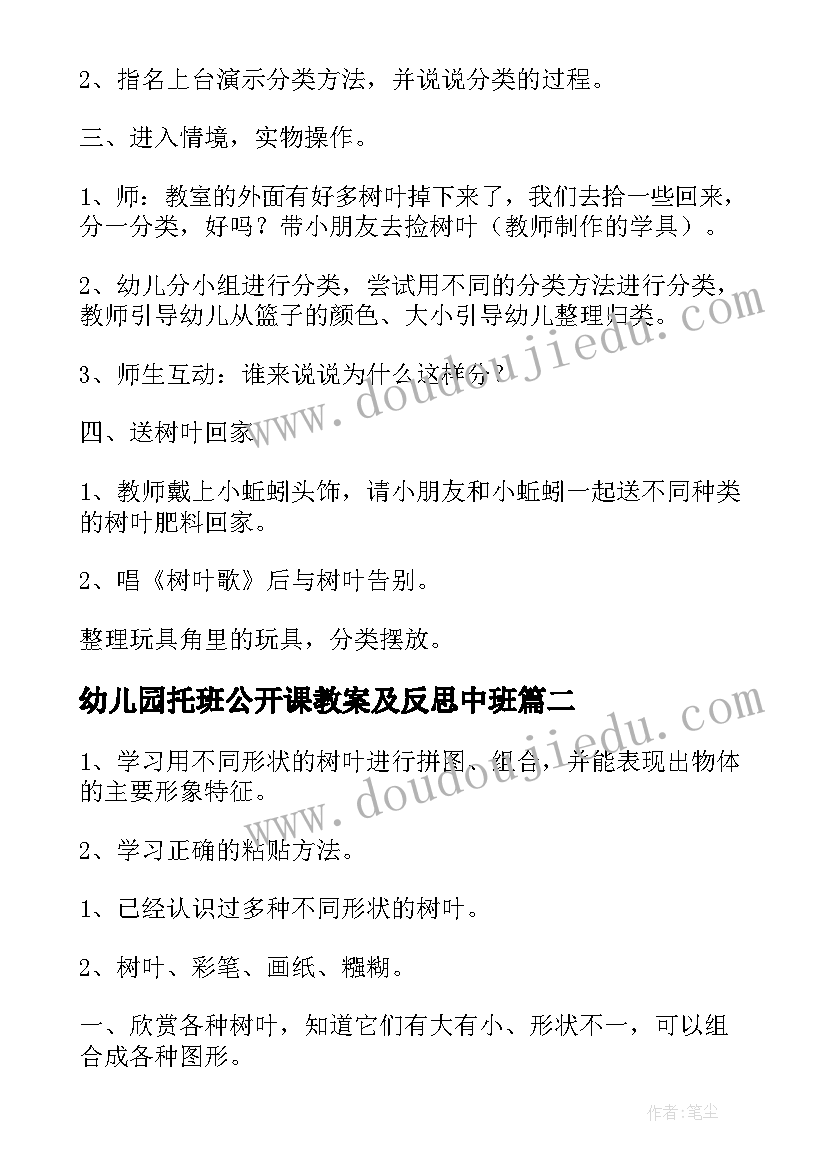 2、指名上台演示分类方法，并说说分类的过程。

三、进入情境，实物操作。

1、师：教室的外面有好多树叶掉下来了，我们去拾一些回来，分一分类，好吗？带小朋友去捡树叶（教师制作的学具）。

2、幼儿分小组进行分类，尝试用不同的分类方法进行分类，教师引导幼儿从篮子的颜色、大小引导幼儿整理归类。

3、师生互动：谁来说说为什么这样分？

四、送树叶回家

1、教师戴上小蚯蚓头饰，请小朋友和小蚯蚓一起送不同种类的树叶肥料回家。

2、唱《树叶歌》后与树叶告别。

整理玩具角里的玩具，分类摆放。

幼儿园托班公开课教案及反思中班篇二

1、学习用不同形状的树叶进行拼图、组合，并能表现出物体的主要形象特征。

2、学习正确的粘贴方法。

1、已经认识过多种不同形状的树叶。

2、树叶、彩笔、画纸、糨糊。

一、欣赏各种树叶，知道它们有大有小、形状不一，可以组合成各种图形。

www.doudoujiedu.com

www.doudoujiedu.com

作者:笔尘